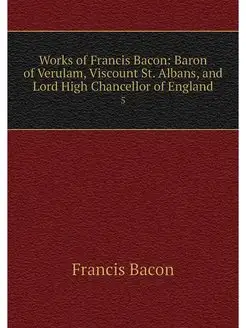 Works of Francis Bacon: Baron of Verulam, Viscount St. Albans, and Lord High Chancellor of England
5

Francis Bacon